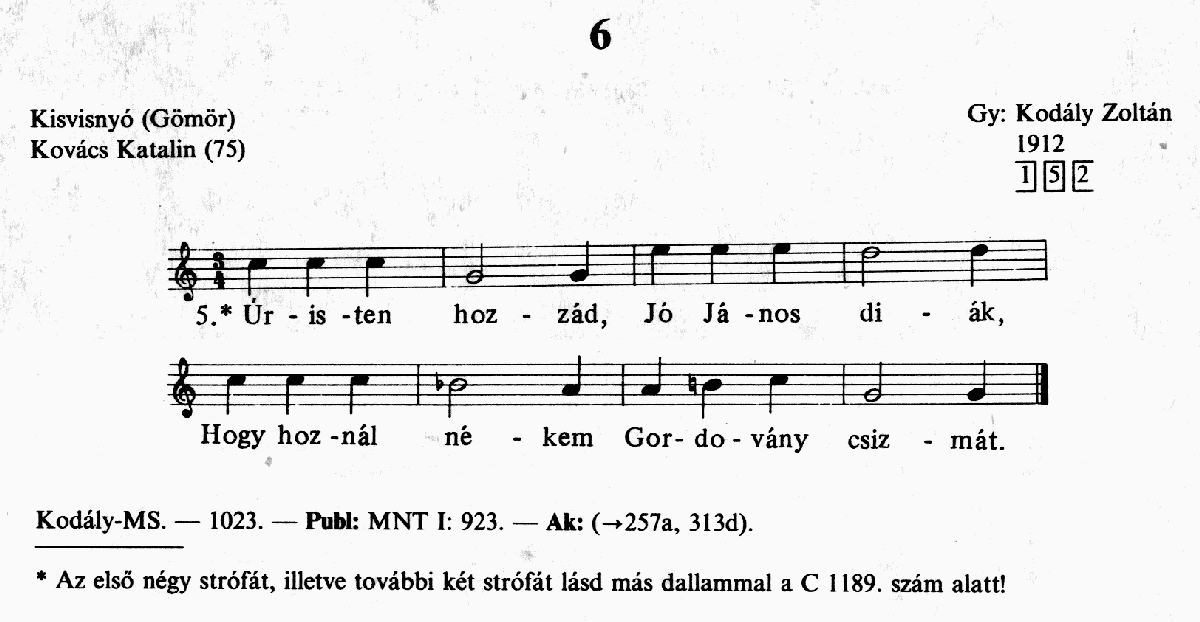 6

Kisvisnyó (Gömör)
Kovács Katalin (75)

Gy: Kodály Zoltán
1912
1 5 2

5.* Úr - is - ten hoz - zád, Jó Já - nos di - ák,

Hogy hoz - nál né - kem Gor - do - vány csiz - mát.

Kodály-MS. — 1023. — Publ: MNT I: 923. — Ak: (→257a, 313d).

* Az első négy strófát, illetve további két strófát lásd más dallammal a C 1189. szám alatt!